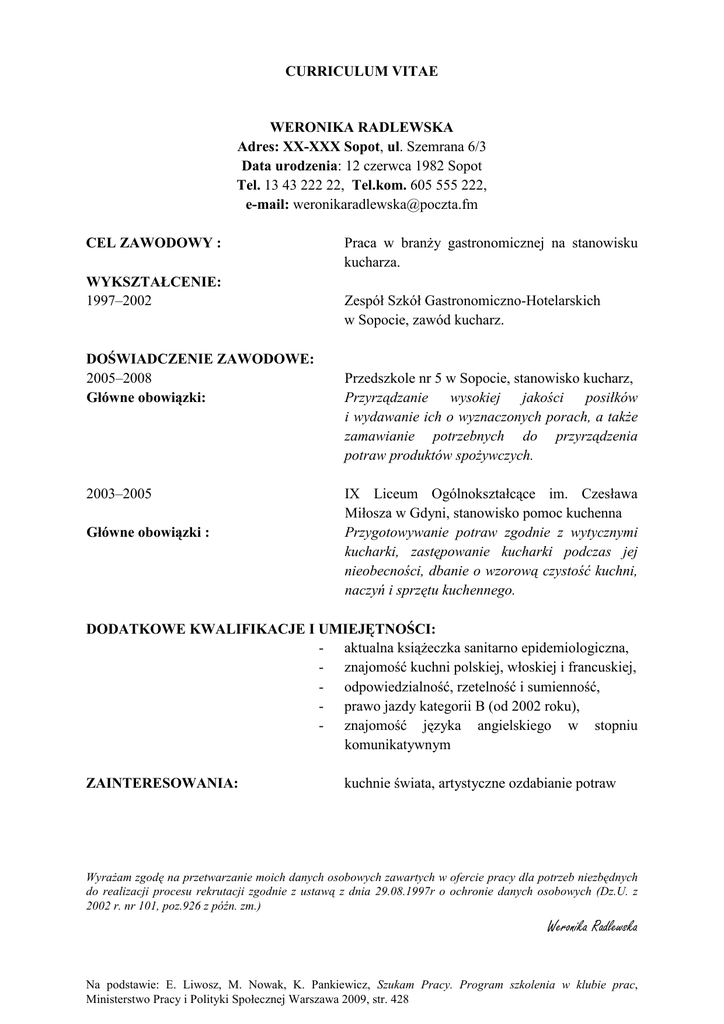 CURRICULUM VITAE

WERONIKA RADLEWSKA
Adres: XX-XXX Sopot, ul. Szemrana 6/3
Data urodzenia: 12 czerwca 1982 Sopot
Tel. 13 43 222 22, Tel.kom. 605 555 222,
e-mail: weronikaradlewska@poczta.fm

CEL ZAWODOWY :
Praca w branży gastronomicznej na stanowisku kucharza.

WYKSZTAŁCENIE:
1997–2002
Zespół Szkół Gastronomiczno-Hotelarskich w Sopocie, zawód kucharz.

DOŚWIADCZENIE ZAWODOWE:
2005–2008
Przedszkole nr 5 w Sopocie, stanowisko kucharz,
Główne obowiązki:
Przyrządzanie wysokiej jakości posiłków i wydawanie ich o wyznaczonych porach, a także zamawianie potrzebnych do przyrządzenia potraw produktów spożywczych.

2003–2005
IX Liceum Ogólnokształcące im. Czesława Miłosza w Gdyni, stanowisko pomoc kuchenna
Główne obowiązki :
Przygotowywanie potraw zgodnie z wytycznymi kucharki, zastępowanie kucharki podczas jej nieobecności, dbanie o wzorową czystość kuchni, naczyń i sprzętu kuchennego.

DODATKOWE KWALIFIKACJE I UMIEJĘTNOŚCI:
- aktualna książeczka sanitarno epidemiologiczna,
- znajomość kuchni polskiej, włoskiej i francuskiej,
- odpowiedzialność, rzetelność i sumienność,
- prawo jazdy kategorii B (od 2002 roku),
- znajomość języka angielskiego w stopniu komunikatywnym

ZAINTERESOWANIA:
kuchnie świata, artystyczne ozdabianie potraw

Wyrażam zgodę na przetwarzanie moich danych osobowych zawartych w ofercie pracy dla potrzeb niezbędnych do realizacji procesu rekrutacji zgodnie z ustawą z dnia 29.08.1997r o ochronie danych osobowych (Dz.U. z 2002 r. nr 101, poz.926 z późn. zm.)

Weronika Radlewska

Na podstawie: E. Liwosz, M. Nowak, K. Pankiewicz, Szukam Pracy. Program szkolenia w klubie prac, Ministerstwo Pracy i Polityki Społecznej Warszawa 2009, str. 428